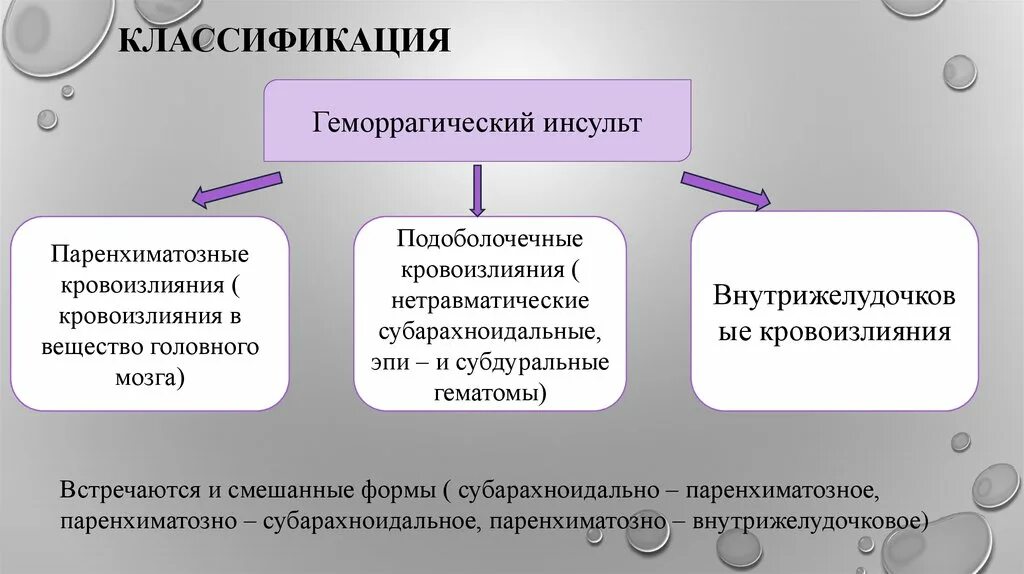 КЛАССИФИКАЦИЯ

Геморрагический инсульт

Паренхиматозные кровоизлияния ( кровоизлияния в вещество головного мозга)

Подоболочечные кровоизлияния ( нетравматические субарахноидальные, эпи – и субдуральные гематомы)

Внутрижелудочков ые кровоизлияния

Встречаются и смешанные формы ( субарахноидально – паренхиматозное, паренхиматозно – субарахноидальное, паренхиматозно – внутрижелудочковое)